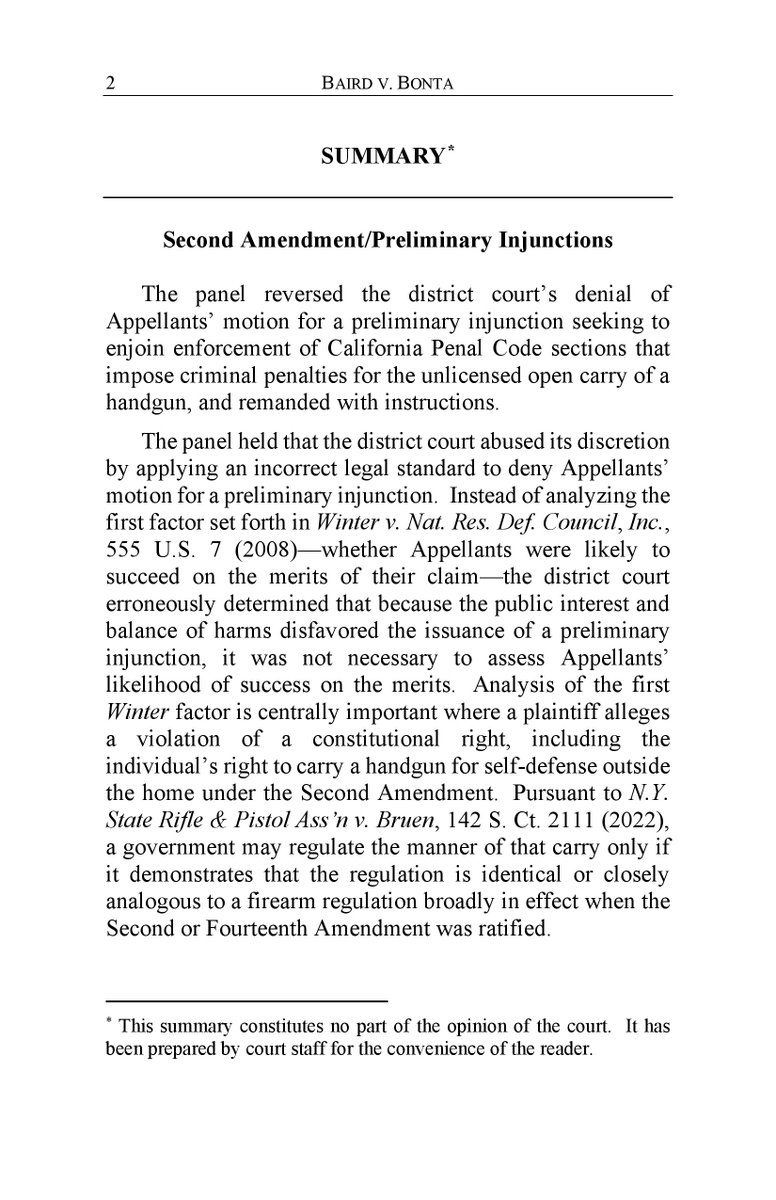 2 BAIRD V. BONTA

SUMMARY*

Second Amendment/Preliminary Injunctions

The panel reversed the district court's denial of Appellants' motion for a preliminary injunction seeking to enjoin enforcement of California Penal Code sections that impose criminal penalties for the unlicensed open carry of a handgun, and remanded with instructions.

The panel held that the district court abused its discretion by applying an incorrect legal standard to deny Appellants' motion for a preliminary injunction. Instead of analyzing the first factor set forth in Winter v. Nat. Res. Def. Council, Inc., 555 U.S. 7 (2008)—whether Appellants were likely to succeed on the merits of their claim—the district court erroneously determined that because the public interest and balance of harms disfavored the issuance of a preliminary injunction, it was not necessary to assess Appellants' likelihood of success on the merits. Analysis of the first Winter factor is centrally important where a plaintiff alleges a violation of a constitutional right, including the individual's right to carry a handgun for self-defense outside the home under the Second Amendment. Pursuant to N.Y. State Rifle & Pistol Ass'n v. Bruen, 142 S. Ct. 2111 (2022), a government may regulate the manner of that carry only if it demonstrates that the regulation is identical or closely analogous to a firearm regulation broadly in effect when the Second or Fourteenth Amendment was ratified.

* This summary constitutes no part of the opinion of the court. It has been prepared by court staff for the convenience of the reader.